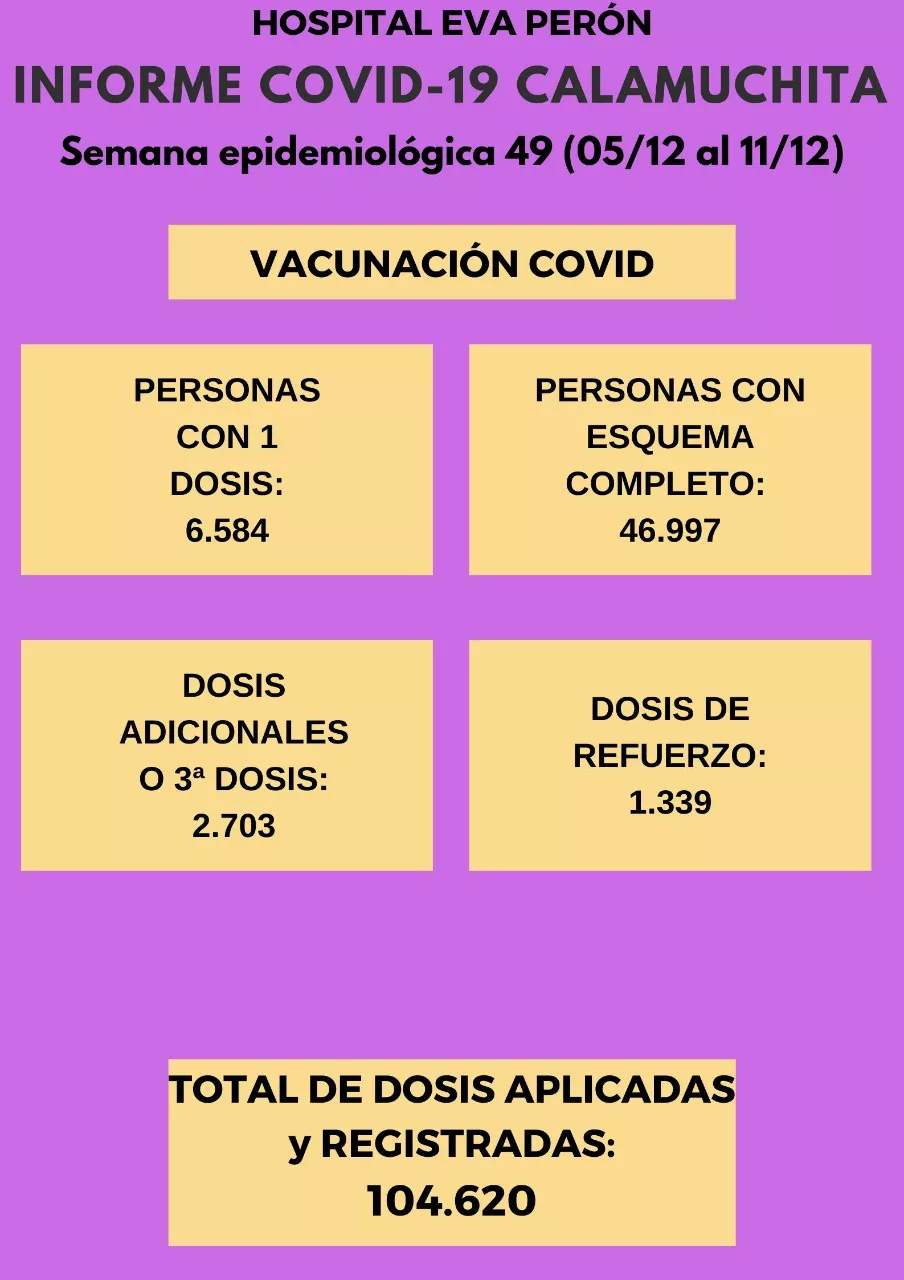 HOSPITAL EVA PERÓN

INFORME COVID-19 CALAMUCHITA

Semana epidemiológica 49 (05/12 al 11/12)

VACUNACIÓN COVID

PERSONAS CON 1 DOSIS: 6.584

PERSONAS CON ESQUEMA COMPLETO: 46.997

DOSIS ADICIONALES O 3ª DOSIS: 2.703

DOSIS DE REFUERZO: 1.339

TOTAL DE DOSIS APLICADAS y REGISTRADAS: 104.620